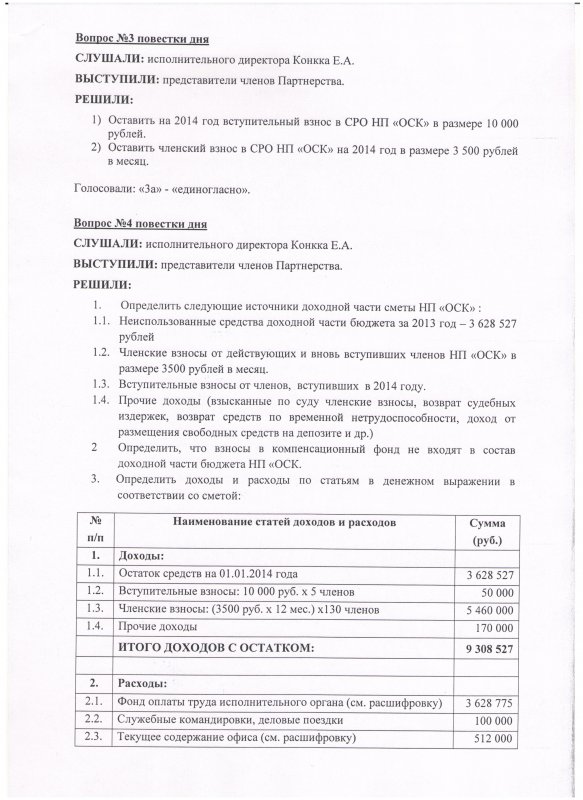 Вопрос №3 повестки дня

СЛУШАЛИ: исполнительного директора Конкка Е.А.

ВЫСТУПИЛИ: представители членов Партнерства.

РЕШИЛИ:

1) Оставить на 2014 год вступительный взнос в СРО НП «ОСК» в размере 10 000 рублей.
2) Оставить членский взнос в СРО НП «ОСК» на 2014 год в размере 3 500 рублей в месяц.

Голосовали: «За» - «единогласно».

Вопрос №4 повестки дня

СЛУШАЛИ: исполнительного директора Конкка Е.А.

ВЫСТУПИЛИ: представители членов Партнерства.

РЕШИЛИ:

1. Определить следующие источники доходной части сметы НП «ОСК» :
1.1. Неиспользованные средства доходной части бюджета за 2013 год – 3 628 527 рублей
1.2. Членские взносы от действующих и вновь вступивших членов НП «ОСК» в размере 3500 рублей в месяц.
1.3. Вступительные взносы от членов, вступивших в 2014 году.
1.4. Прочие доходы (взысканные по суду членские взносы, возврат судебных издержек, возврат средств по временной нетрудоспособности, доход от размещения свободных средств на депозите и др.)
2 Определить, что взносы в компенсационный фонд не входят в состав доходной части бюджета НП «ОСК.
3. Определить доходы и расходы по статьям в денежном выражении в соответствии со сметой:

| № п/п | Наименование статей доходов и расходов | Сумма (руб.) |
|---|---|---|
| 1. | Доходы: | |
| 1.1. | Остаток средств на 01.01.2014 года | 3 628 527 |
| 1.2. | Вступительные взносы: 10 000 руб. х 5 членов | 50 000 |
| 1.3. | Членские взносы: (3500 руб. х 12 мес.) х130 членов | 5 460 000 |
| 1.4. | Прочие доходы | 170 000 |
| | ИТОГО ДОХОДОВ С ОСТАТКОМ: | 9 308 527 |
| | | |
| 2. | Расходы: | |
| 2.1. | Фонд оплаты труда исполнительного органа (см. расшифровку) | 3 628 775 |
| 2.2. | Служебные командировки, деловые поездки | 100 000 |
| 2.3. | Текущее содержание офиса (см. расшифровку) | 512 000 |